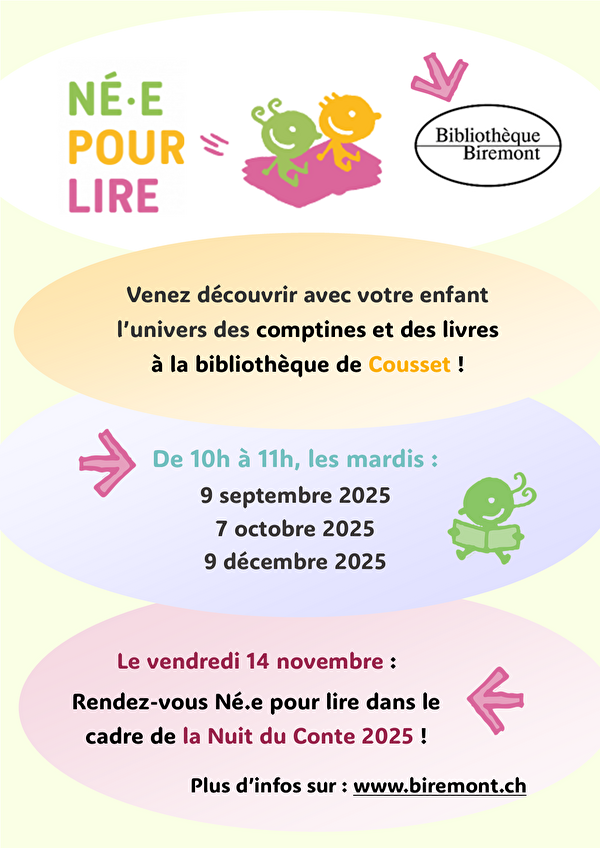 NÉ·E
POUR
LIRE

Bibliothèque
Biremont

Venez découvrir avec votre enfant l'univers des comptines et des livres à la bibliothèque de Cousset !

De 10h à 11h, les mardis :
9 septembre 2025
7 octobre 2025
9 décembre 2025

Le vendredi 14 novembre :
Rendez-vous Né.e pour lire dans le cadre de la Nuit du Conte 2025 !

Plus d'infos sur : www.biremont.ch